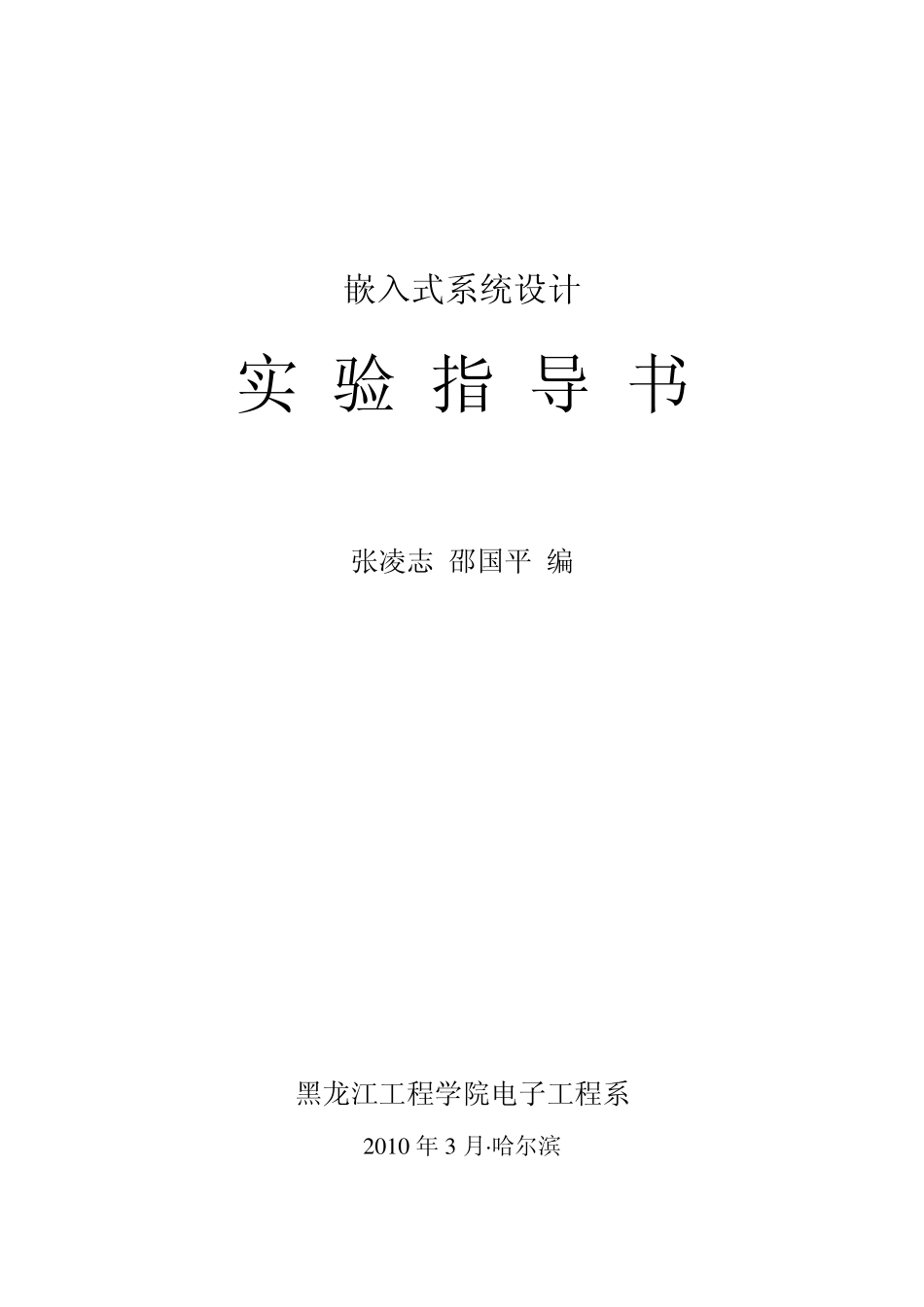 嵌入式系统设计

实 验 指 导 书

张凌志 邵国平 编

黑龙江工程学院电子工程系

2010 年 3 月·哈尔滨